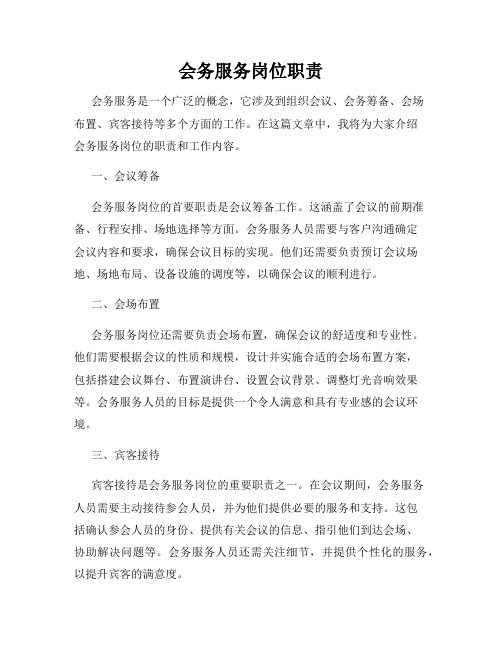 会务服务岗位职责

会务服务是一个广泛的概念，它涉及到组织会议、会务筹备、会场布置、宾客接待等多个方面的工作。在这篇文章中，我将为大家介绍会务服务岗位的职责和工作内容。

一、会议筹备

会务服务岗位的首要职责是会议筹备工作。这涵盖了会议的前期准备、行程安排、场地选择等方面。会务服务人员需要与客户沟通确定会议内容和要求，确保会议目标的实现。他们还需要负责预订会议场地、场地布局、设备设施的调度等，以确保会议的顺利进行。

二、会场布置

会务服务岗位还需要负责会场布置，确保会议的舒适度和专业性。他们需要根据会议的性质和规模，设计并实施合适的会场布置方案，包括搭建会议舞台、布置演讲台、设置会议背景、调整灯光音响效果等。会务服务人员的目标是提供一个令人满意和具有专业感的会议环境。

三、宾客接待

宾客接待是会务服务岗位的重要职责之一。在会议期间，会务服务人员需要主动接待参会人员，并为他们提供必要的服务和支持。这包括确认参会人员的身份、提供有关会议的信息、指引他们到达会场、协助解决问题等。会务服务人员还需关注细节，并提供个性化的服务，以提升宾客的满意度。